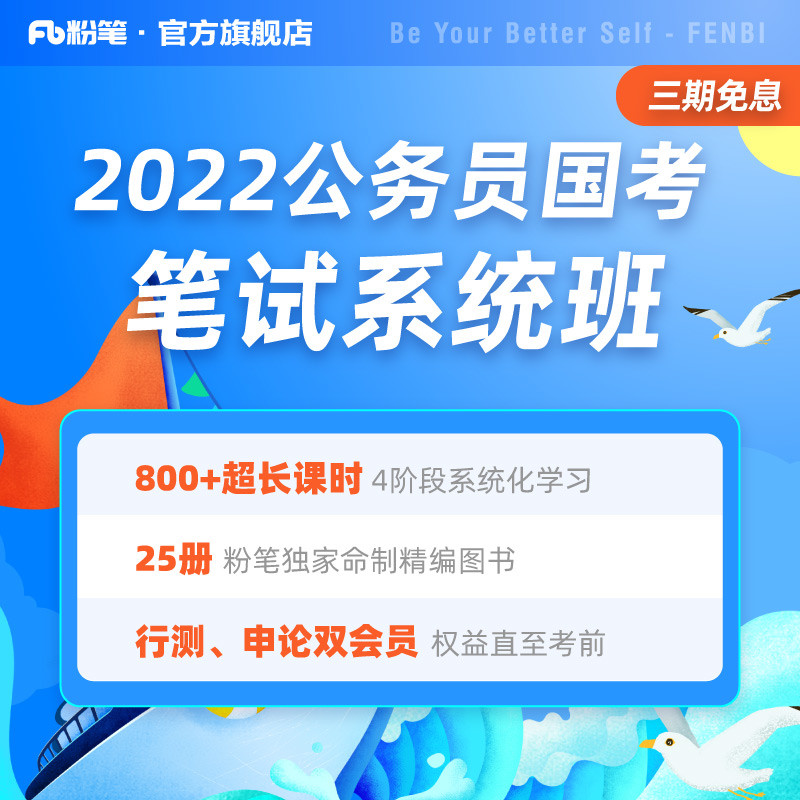 Fb粉笔 · 官方旗舰店

Be Your Better Self - FENBI

三期免息

2022公务员国考

笔试系统班

800+超长课时 4阶段系统化学习

25册 粉笔独家命制精编图书

行测、申论双会员 权益直至考前